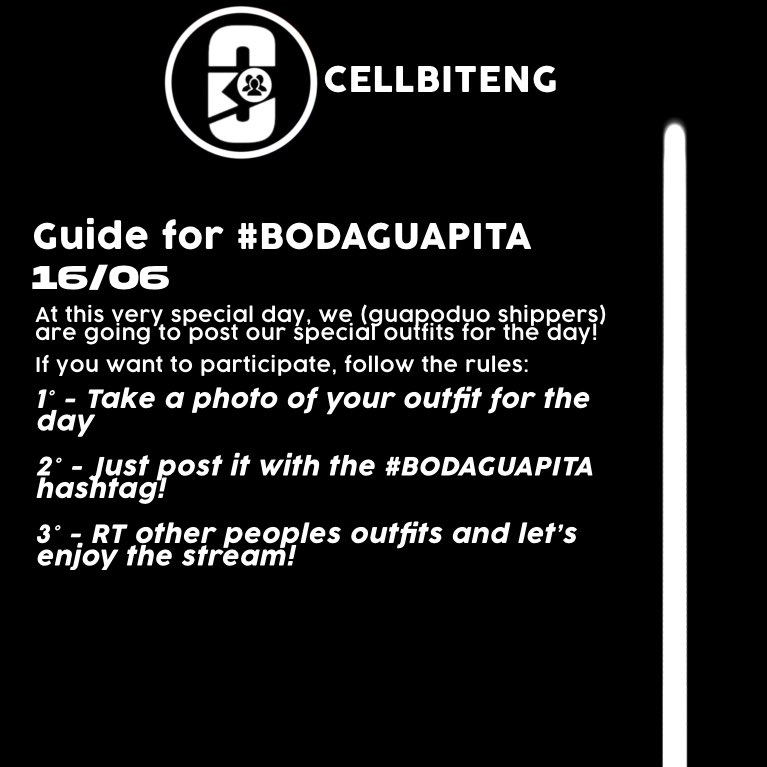 CELLBITENG

Guide for #BODAGUAPITA 16/06

At this very special day, we (guapoduo shippers) are going to post our special outfits for the day!

If you want to participate, follow the rules:

1° - Take a photo of your outfit for the day

2° - Just post it with the #BODAGUAPITA hashtag!

3° - RT other peoples outfits and let's enjoy the stream!